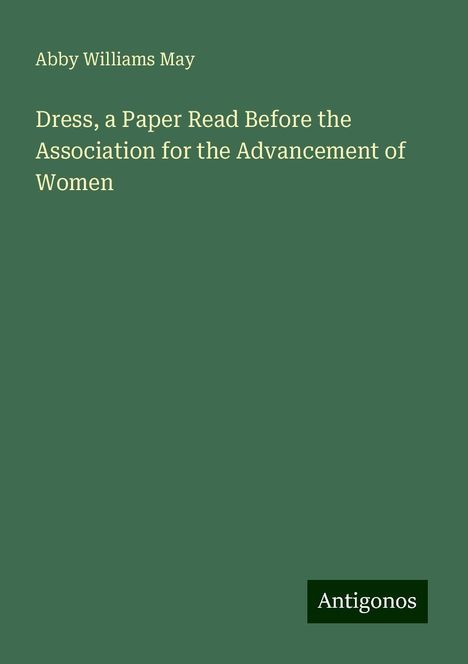 Abby Williams May

Dress, a Paper Read Before the Association for the Advancement of Women

Antigonos